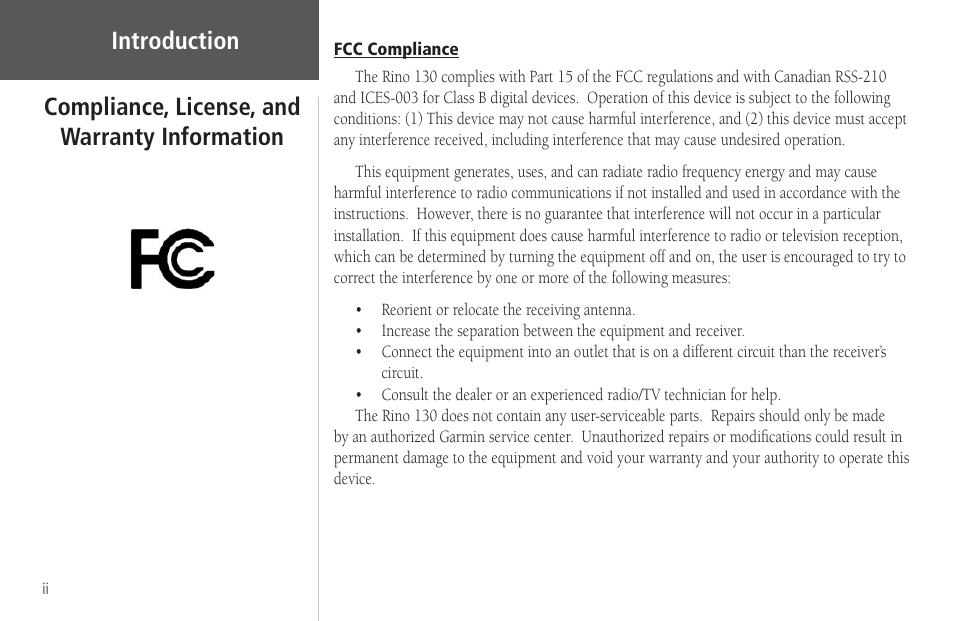 Introduction

Compliance, License, and Warranty Information

FC

ii

FCC Compliance

The Rino 130 complies with Part 15 of the FCC regulations and with Canadian RSS-210 and ICES-003 for Class B digital devices. Operation of this device is subject to the following conditions: (1) This device may not cause harmful interference, and (2) this device must accept any interference received, including interference that may cause undesired operation.

This equipment generates, uses, and can radiate radio frequency energy and may cause harmful interference to radio communications if not installed and used in accordance with the instructions. However, there is no guarantee that interference will not occur in a particular installation. If this equipment does cause harmful interference to radio or television reception, which can be determined by turning the equipment off and on, the user is encouraged to try to correct the interference by one or more of the following measures:

• Reorient or relocate the receiving antenna.
• Increase the separation between the equipment and receiver.
• Connect the equipment into an outlet that is on a different circuit than the receiver's circuit.
• Consult the dealer or an experienced radio/TV technician for help.

The Rino 130 does not contain any user-serviceable parts. Repairs should only be made by an authorized Garmin service center. Unauthorized repairs or modifications could result in permanent damage to the equipment and void your warranty and your authority to operate this device.